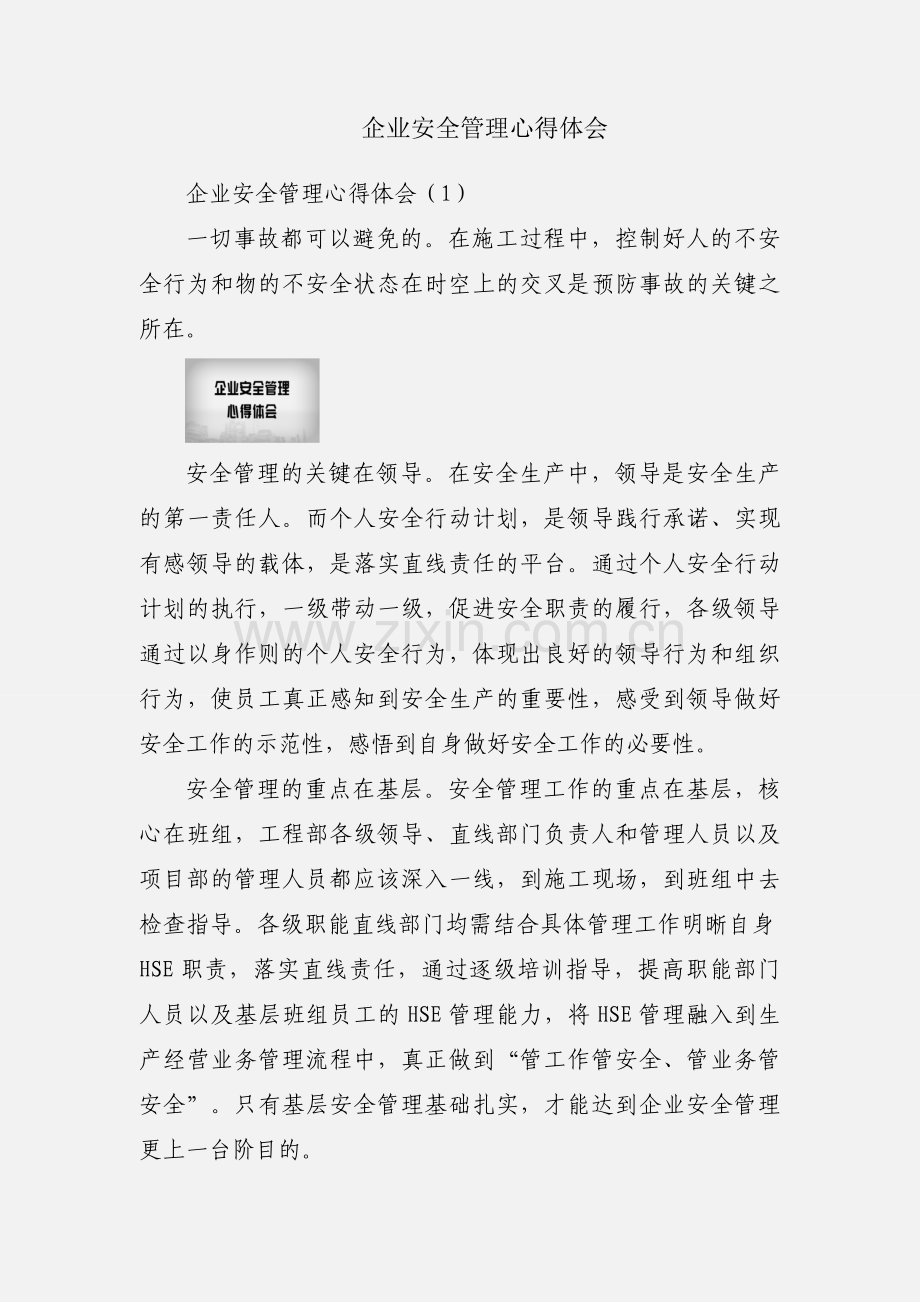 企业安全管理心得体会

企业安全管理心得体会（1）

一切事故都可以避免的。在施工过程中，控制好人的不安全行为和物的不安全状态在时空上的交叉是预防事故的关键之所在。

企业安全管理
心得体会

安全管理的关键在领导。在安全生产中，领导是安全生产的第一责任人。而个人安全行动计划，是领导践行承诺、实现有感领导的载体，是落实直线责任的平台。通过个人安全行动计划的执行，一级带动一级，促进安全职责的履行，各级领导通过以身作则的个人安全行为，体现出良好的领导行为和组织行为，使员工真正感知到安全生产的重要性，感受到领导做好安全工作的示范性，感悟到自身做好安全工作的必要性。

www.zixin.com.cn

安全管理的重点在基层。安全管理工作的重点在基层，核心在班组，工程部各级领导、直线部门负责人和管理人员以及项目部的管理人员都应该深入一线，到施工现场，到班组中去检查指导。各级职能直线部门均需结合具体管理工作明晰自身HSE职责，落实直线责任，通过逐级培训指导，提高职能部门人员以及基层班组员工的HSE管理能力，将HSE管理融入到生产经营业务管理流程中，真正做到“管工作管安全、管业务管安全”。只有基层安全管理基础扎实，才能达到企业安全管理更上一台阶目的。